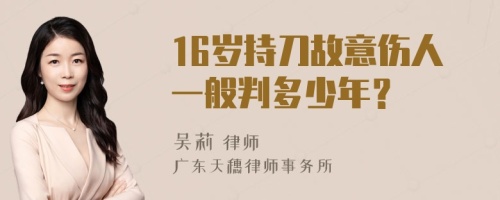 16岁持刀故意伤人一般判多少年？

吴莉 律师
广东天穗律师事务所